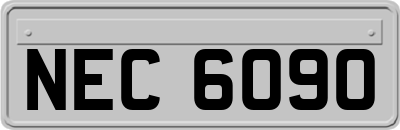 NEC 6090